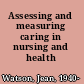 Assessing and measuring caring in nursing and health

Watson, Jean, 1940-